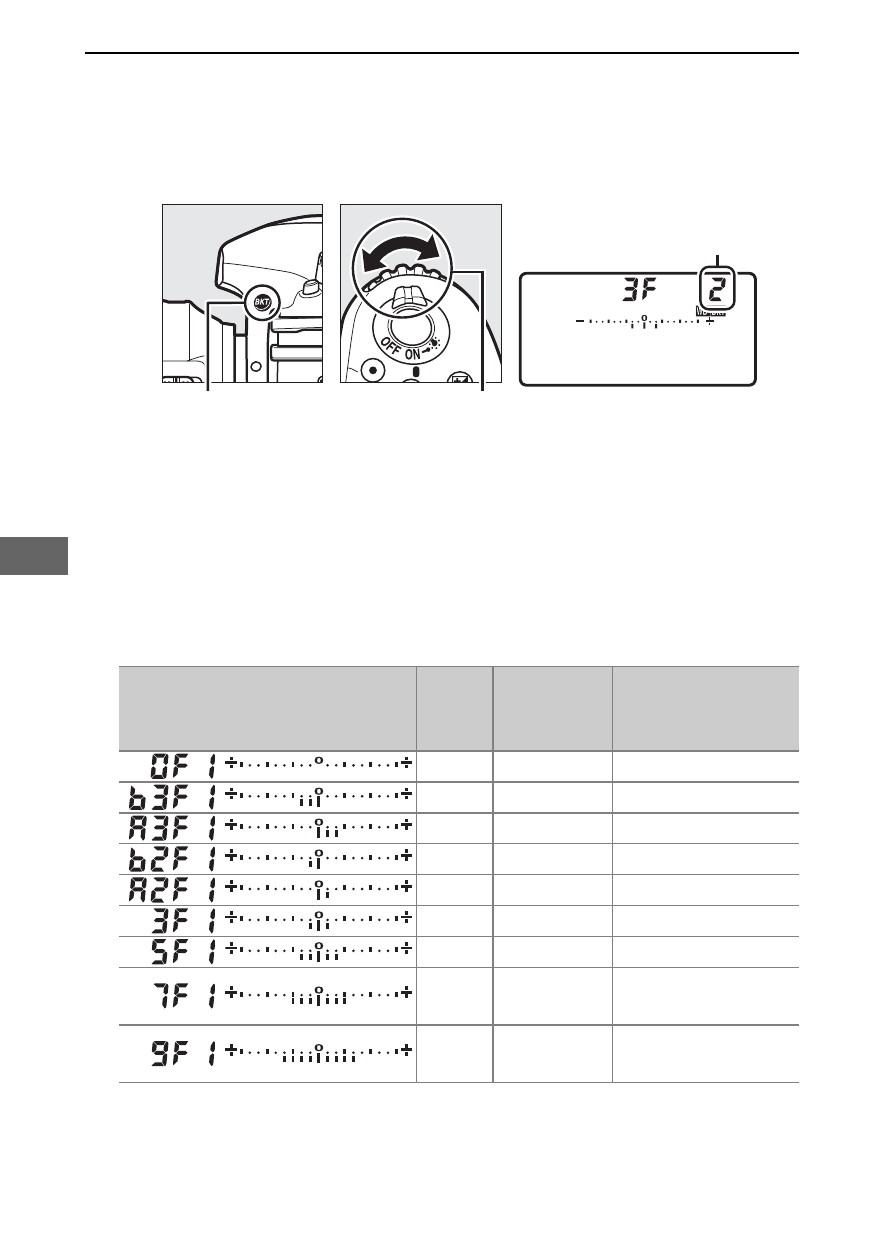 BKT

OFF ON

3F 2

0F 1

b3F 1

A3F 1

b2F 1

A2F 1

3F 1

5F 1

7F 1

9F 1